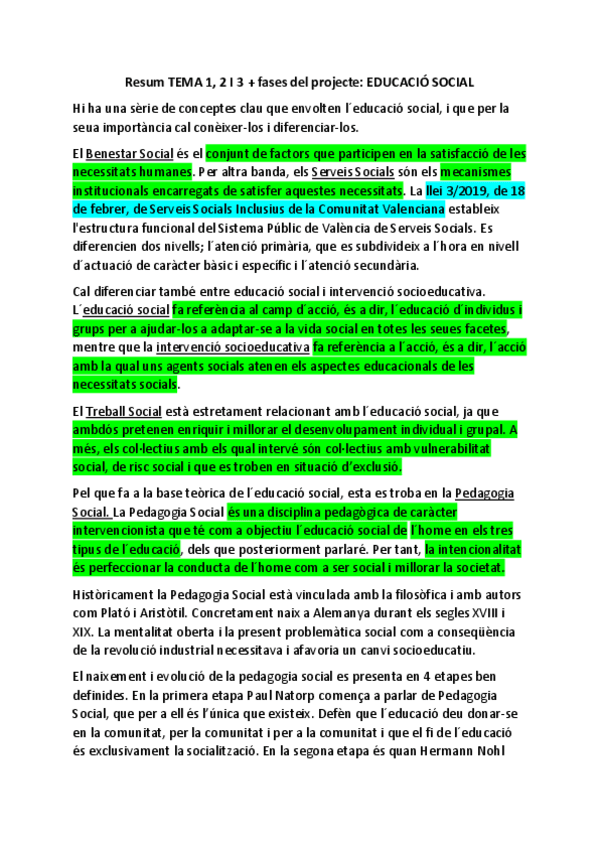 Resum TEMA 1, 2 I 3 + fases del projecte: EDUCACIÓ SOCIAL

Hi ha una sèrie de conceptes clau que envolten l´educació social, i que per la seua importància cal conèixer-los i diferenciar-los.

El Benestar Social és el conjunt de factors que participen en la satisfacció de les necessitats humanes. Per altra banda, els Serveis Socials són els mecanismes institucionals encarregats de satisfer aquestes necessitats. La llei 3/2019, de 18 de febrer, de Serveis Socials Inclusius de la Comunitat Valenciana estableix l'estructura funcional del Sistema Públic de València de Serveis Socials. Es diferencien dos nivells; l´atenció primària, que es subdivideix a l´hora en nivell d´actuació de caràcter bàsic i específic i l´atenció secundària.

Cal diferenciar també entre educació social i intervenció socioeducativa. L´educació social fa referència al camp d´acció, és a dir, l´educació d´individus i grups per a ajudar-los a adaptar-se a la vida social en totes les seues facetes, mentre que la intervenció socioeducativa fa referència a l´acció, és a dir, l´acció amb la qual uns agents socials atenen els aspectes educacionals de les necessitats socials.

El Treball Social està estretament relacionant amb l´educació social, ja que ambdós pretenen enriquir i millorar el desenvolupament individual i grupal. A més, els col·lectius amb els qual intervé són col·lectius amb vulnerabilitat social, de risc social i que es troben en situació d'exclusió.

Pel que fa a la base teòrica de l´educació social, esta es troba en la Pedagogia Social. La Pedagogia Social és una disciplina pedagògica de caràcter intervencionista que té com a objectiu l´educació social de l´home en els tres tipus de l´educació, dels que posteriorment parlaré. Per tant, la intencionalitat és perfeccionar la conducta de l´home com a ser social i millorar la societat.

Històricament la Pedagogia Social està vinculada amb la filosòfica i amb autors com Plató i Aristòtil. Concretament naix a Alemanya durant els segles XVIII i XIX. La mentalitat oberta i la present problemàtica social com a conseqüència de la revolució industrial necessitava i afavoria un canvi socioeducatiu.

El naixement i evolució de la pedagogia social es presenta en 4 etapes ben definides. En la primera etapa Paul Natorp comença a parlar de Pedagogia Social, que per a ell és l'única que existeix. Defèn que l´educació deu donar-se en la comunitat, per la comunitat i per a la comunitat i que el fi de l´educació és exclusivament la socialització. En la segona etapa és quan Hermann Nohl